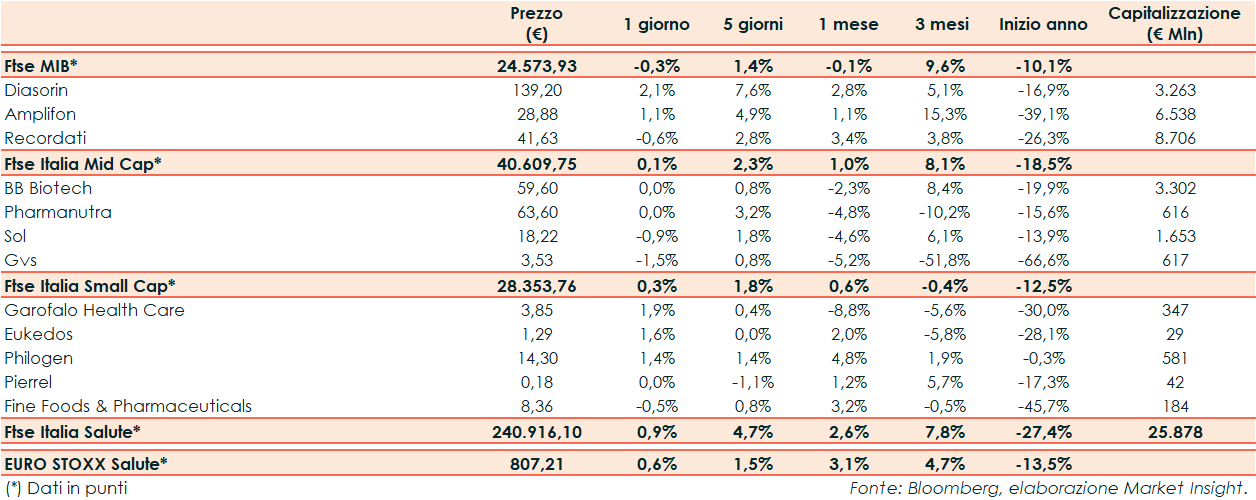 | | Prezzo (€) | 1 giorno | 5 giorni | 1 mese | 3 mesi | Inizio anno | Capitalizzazione (€ Mln) |
|---|---|---|---|---|---|---|---|
| **Ftse MIB*** | **24.573,93** | **-0,3%** | **1,4%** | **-0,1%** | **9,6%** | **-10,1%** | |
| Diasorin | 139,20 | 2,1% | 7,6% | 2,8% | 5,1% | -16,9% | 3.263 |
| Amplifon | 28,88 | 1,1% | 4,9% | 1,1% | 15,3% | -39,1% | 6.538 |
| Recordati | 41,63 | -0,6% | 2,8% | 3,4% | 3,8% | -26,3% | 8.706 |
| **Ftse Italia Mid Cap*** | **40.609,75** | **0,1%** | **2,3%** | **1,0%** | **8,1%** | **-18,5%** | |
| BB Biotech | 59,60 | 0,0% | 0,8% | -2,3% | 8,4% | -19,9% | 3.302 |
| Pharmanutra | 63,60 | 0,0% | 3,2% | -4,8% | -10,2% | -15,6% | 616 |
| Sol | 18,22 | -0,9% | 1,8% | -4,6% | 6,1% | -13,9% | 1.653 |
| Gvs | 3,53 | -1,5% | 0,8% | -5,2% | -51,8% | -66,6% | 617 |
| **Ftse Italia Small Cap*** | **28.353,76** | **0,3%** | **1,8%** | **0,6%** | **-0,4%** | **-12,5%** | |
| Garofalo Health Care | 3,85 | 1,9% | 0,4% | -8,8% | -5,6% | -30,0% | 347 |
| Eukedos | 1,29 | 1,6% | 0,0% | 2,0% | -5,8% | -28,1% | 29 |
| Philogen | 14,30 | 1,4% | 1,4% | 4,8% | 1,9% | -0,3% | 581 |
| Pierrel | 0,18 | 0,0% | -1,1% | 1,2% | 5,7% | -17,3% | 42 |
| Fine Foods & Pharmaceuticals | 8,36 | -0,5% | 0,8% | 3,2% | -0,5% | -45,7% | 184 |
| **Ftse Italia Salute*** | **240.916,10** | **0,9%** | **4,7%** | **2,6%** | **7,8%** | **-27,4%** | **25.878** |
| **EURO STOXX Salute*** | **807,21** | **0,6%** | **1,5%** | **3,1%** | **4,7%** | **-13,5%** | |

(*) Dati in punti

Fonte: Bloomberg, elaborazione Market Insight.